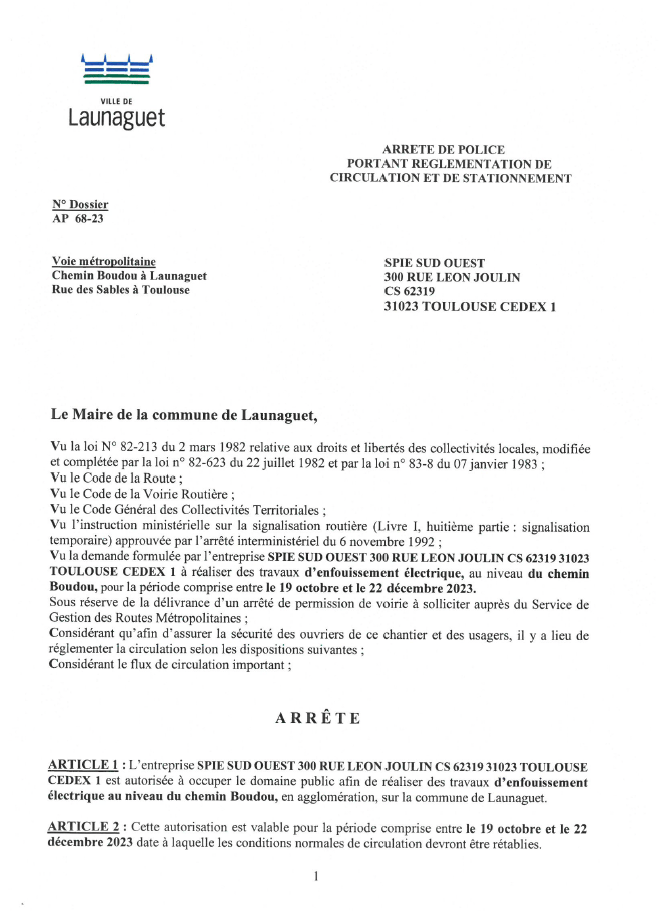 VILLE DE
Launaguet

ARRETE DE POLICE
PORTANT REGLEMENTATION DE
CIRCULATION ET DE STATIONNEMENT

N° Dossier
AP 68-23

Voie métropolitaine
Chemin Boudou à Launaguet
Rue des Sables à Toulouse

SPIE SUD OUEST
300 RUE LEON JOULIN
CS 62319
31023 TOULOUSE CEDEX 1

Le Maire de la commune de Launaguet,

Vu la loi N° 82-213 du 2 mars 1982 relative aux droits et libertés des collectivités locales, modifiée et complétée par la loi n° 82-623 du 22 juillet 1982 et par la loi n° 83-8 du 07 janvier 1983 ;
Vu le Code de la Route ;
Vu le Code de la Voirie Routière ;
Vu le Code Général des Collectivités Territoriales ;
Vu l'instruction ministérielle sur la signalisation routière (Livre I, huitième partie : signalisation temporaire) approuvée par l'arrêté interministériel du 6 novembre 1992 ;
Vu la demande formulée par l'entreprise SPIE SUD OUEST 300 RUE LEON JOULIN CS 62319 31023 TOULOUSE CEDEX 1 à réaliser des travaux d'enfouissement électrique, au niveau du chemin Boudou, pour la période comprise entre le 19 octobre et le 22 décembre 2023.
Sous réserve de la délivrance d'un arrêté de permission de voirie à solliciter auprès du Service de Gestion des Routes Métropolitaines ;
Considérant qu'afin d'assurer la sécurité des ouvriers de ce chantier et des usagers, il y a lieu de réglementer la circulation selon les dispositions suivantes ;
Considérant le flux de circulation important ;

ARRÊTE

ARTICLE 1 : L'entreprise SPIE SUD OUEST 300 RUE LEON JOULIN CS 62319 31023 TOULOUSE CEDEX 1 est autorisée à occuper le domaine public afin de réaliser des travaux d'enfouissement électrique au niveau du chemin Boudou, en agglomération, sur la commune de Launaguet.

ARTICLE 2 : Cette autorisation est valable pour la période comprise entre le 19 octobre et le 22 décembre 2023 date à laquelle les conditions normales de circulation devront être rétablies.

1